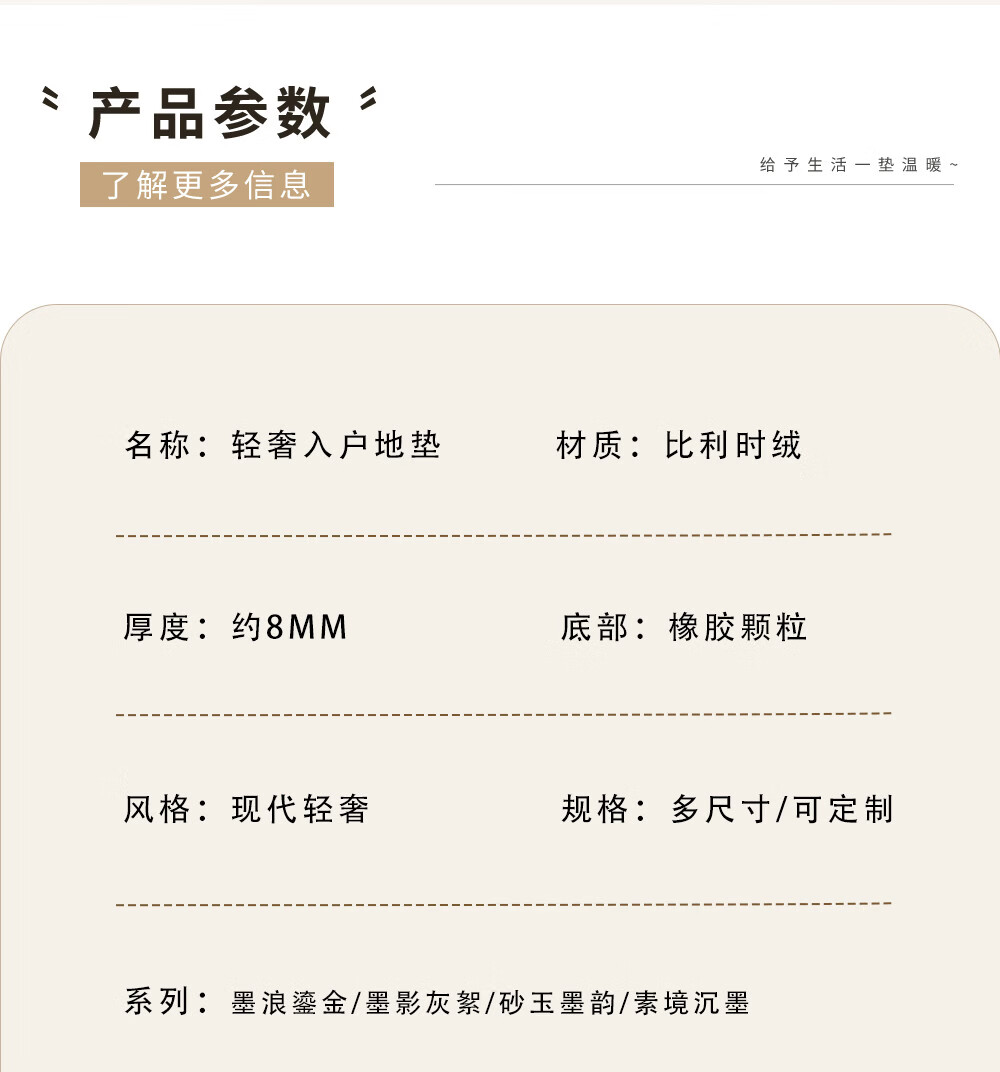 产品参数

了解更多信息

给予生活一垫温暖~

名称：轻奢入户地垫

材质：比利时绒

厚度：约8MM

底部：橡胶颗粒

风格：现代轻奢

规格：多尺寸/可定制

系列：墨浪鎏金/墨影灰絮/砂玉墨韵/素境沉墨